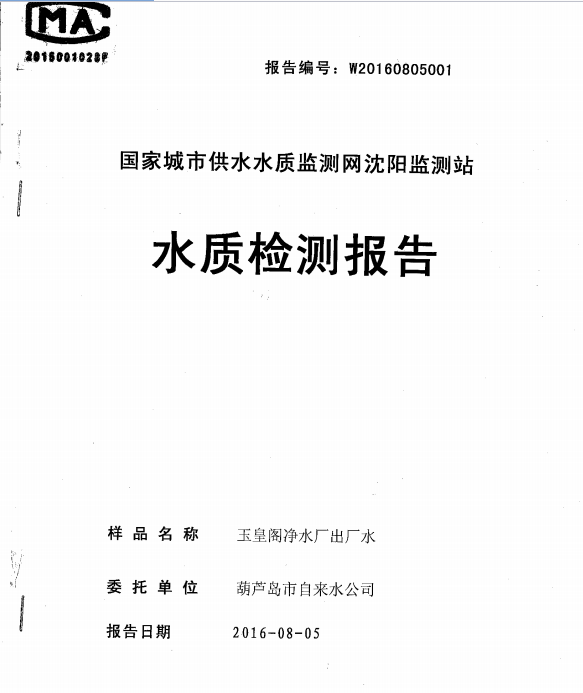 MA
2015001028F

报告编号：W20160805001

国家城市供水水质监测网沈阳监测站

水质检测报告

样品名称　玉皇阁净水厂出厂水

委托单位　葫芦岛市自来水公司

报告日期　2016-08-05